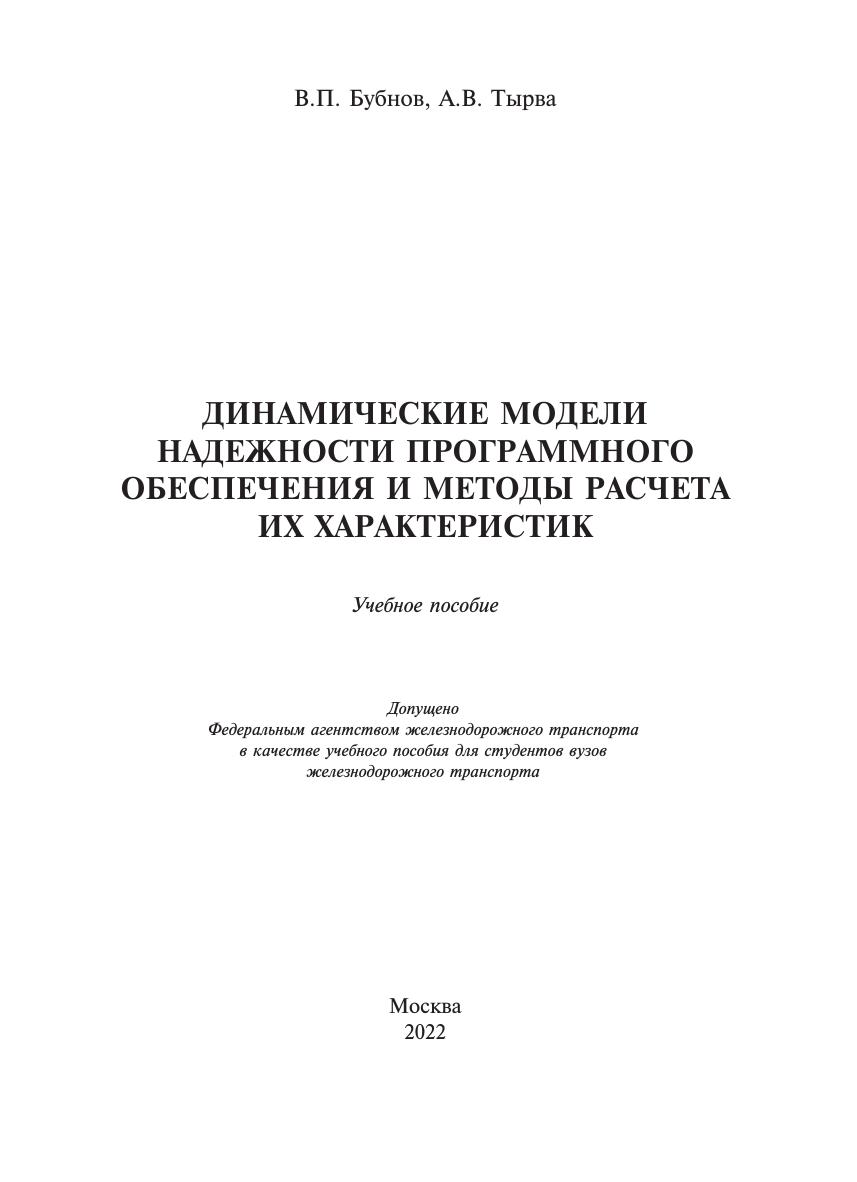 В.П. Бубнов, А.В. Тырва

ДИНАМИЧЕСКИЕ МОДЕЛИ НАДЕЖНОСТИ ПРОГРАММНОГО ОБЕСПЕЧЕНИЯ И МЕТОДЫ РАСЧЕТА ИХ ХАРАКТЕРИСТИК

Учебное пособие

Допущено
Федеральным агентством железнодорожного транспорта
в качестве учебного пособия для студентов вузов
железнодорожного транспорта

Москва
2022